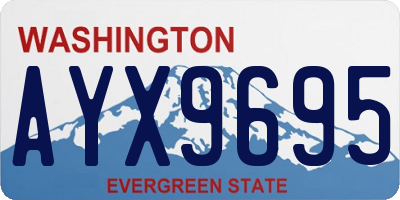 WASHINGTON

AYX9695

EVERGREEN STATE